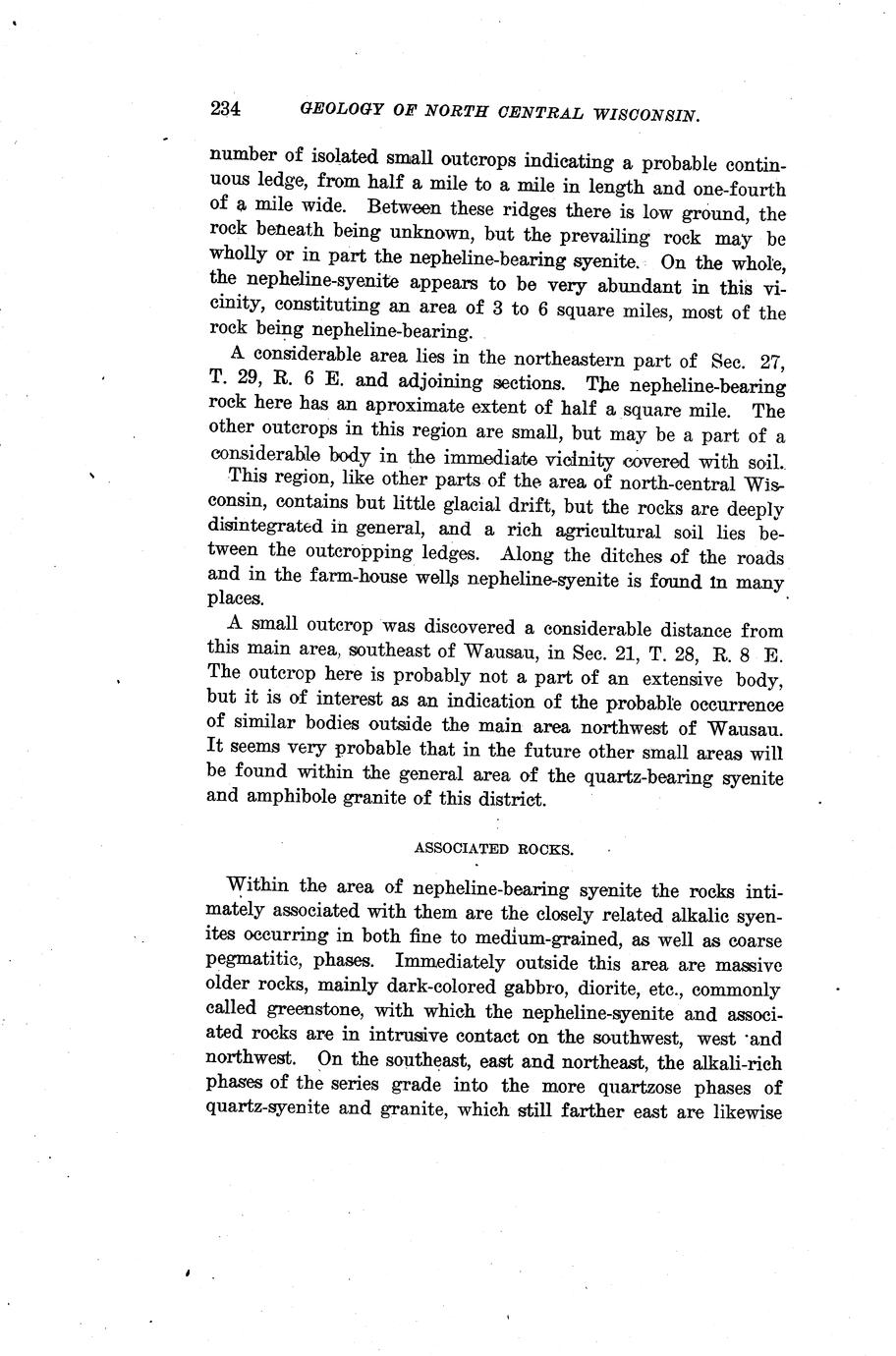 234 GEOLOGY OF NORTH CENTRAL WISCONSIN.

number of isolated small outcrops indicating a probable continuous ledge, from half a mile to a mile in length and one-fourth of a mile wide. Between these ridges there is low ground, the rock beneath being unknown, but the prevailing rock may be wholly or in part the nepheline-bearing syenite. On the whole, the nepheline-syenite appears to be very abundant in this vicinity, constituting an area of 3 to 6 square miles, most of the rock being nepheline-bearing.

A considerable area lies in the northeastern part of Sec. 27, T. 29, R. 6 E. and adjoining sections. The nepheline-bearing rock here has an aproximate extent of half a square mile. The other outcrops in this region are small, but may be a part of a considerable body in the immediate vicinity covered with soil.

This region, like other parts of the area of north-central Wisconsin, contains but little glacial drift, but the rocks are deeply disintegrated in general, and a rich agricultural soil lies between the outcropping ledges. Along the ditches of the roads and in the farm-house wells nepheline-syenite is found in many places.

A small outcrop was discovered a considerable distance from this main area, southeast of Wausau, in Sec. 21, T. 28, R. 8 E. The outcrop here is probably not a part of an extensive body, but it is of interest as an indication of the probable occurrence of similar bodies outside the main area northwest of Wausau. It seems very probable that in the future other small areas will be found within the general area of the quartz-bearing syenite and amphibole granite of this district.

ASSOCIATED ROCKS.

Within the area of nepheline-bearing syenite the rocks intimately associated with them are the closely related alkalic syenites occurring in both fine to medium-grained, as well as coarse pegmatitic, phases. Immediately outside this area are massive older rocks, mainly dark-colored gabbro, diorite, etc., commonly called greenstone, with which the nepheline-syenite and associated rocks are in intrusive contact on the southwest, west and northwest. On the southeast, east and northeast, the alkali-rich phases of the series grade into the more quartzose phases of quartz-syenite and granite, which still farther east are likewise